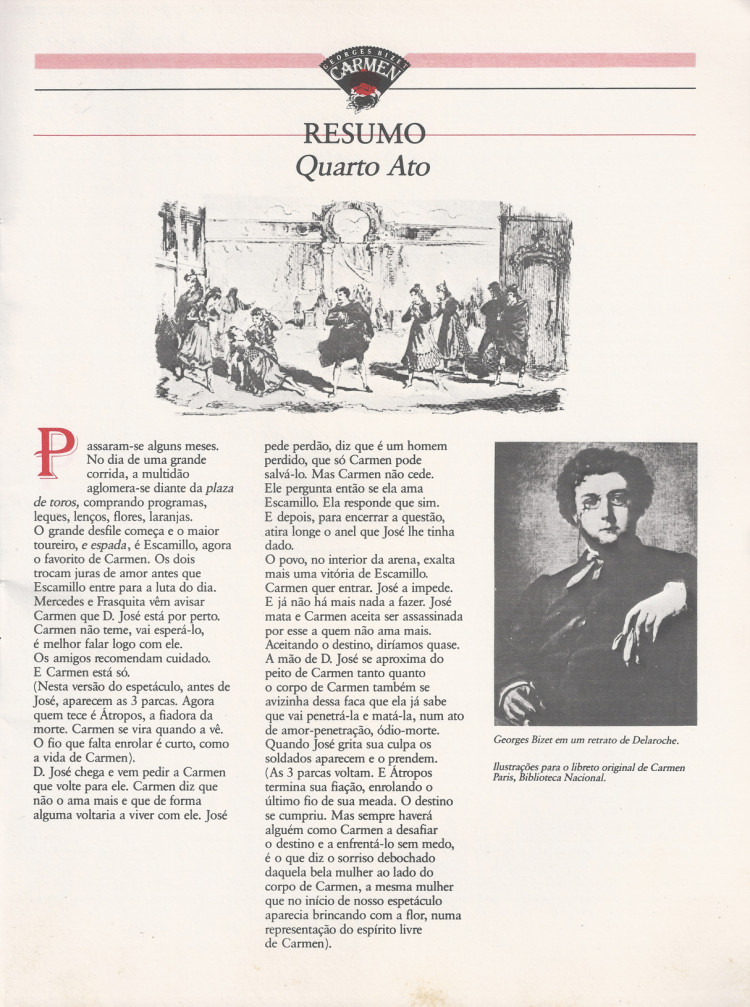 GEORGES BIZET
CARMEN

RESUMO
Quarto Ato

Passaram-se alguns meses. No dia de uma grande corrida, a multidão aglomera-se diante da plaza de toros, comprando programas, leques, lenços, flores, laranjas. O grande desfile começa e o maior toureiro, e espada, é Escamillo, agora o favorito de Carmen. Os dois trocam juras de amor antes que Escamillo entre para a luta do dia. Mercedes e Frasquita vêm avisar Carmen que D. José está por perto. Carmen não teme, vai esperá-lo, é melhor falar logo com ele. Os amigos recomendam cuidado. E Carmen está só. (Nesta versão do espetáculo, antes de José, aparecem as 3 parcas. Agora quem tece é Átropos, a fiadora da morte. Carmen se vira quando a vê. O fio que falta enrolar é curto, como a vida de Carmen). D. José chega e vem pedir a Carmen que volte para ele. Carmen diz que não o ama mais e que de forma alguma voltaria a viver com ele. José pede perdão, diz que é um homem perdido, que só Carmen pode salvá-lo. Mas Carmen não cede. Ele pergunta então se ela ama Escamillo. Ela responde que sim. E depois, para encerrar a questão, atira longe o anel que José lhe tinha dado. O povo, no interior da arena, exalta mais uma vitória de Escamillo. Carmen quer entrar. José a impede. E já não há mais nada a fazer. José mata e Carmen aceita ser assassinada por esse a quem não ama mais. Aceitando o destino, diríamos quase. A mão de D. José se aproxima do peito de Carmen tanto quanto o corpo de Carmen também se avizinha dessa faca que ela já sabe que vai penetrá-la e matá-la, num ato de amor-penetração, ódio-morte. Quando José grita sua culpa os soldados aparecem e o prendem. (As 3 parcas voltam. E Átropos termina sua fiação, enrolando o último fio de sua meada. O destino se cumpriu. Mas sempre haverá alguém como Carmen a desafiar o destino e a enfrentá-lo sem medo, é o que diz o sorriso debochado daquela bela mulher ao lado do corpo de Carmen, a mesma mulher que no início de nosso espetáculo aparecia brincando com a flor, numa representação do espírito livre de Carmen).

Georges Bizet em um retrato de Delaroche.

Ilustrações para o libreto original de Carmen Paris, Biblioteca Nacional.